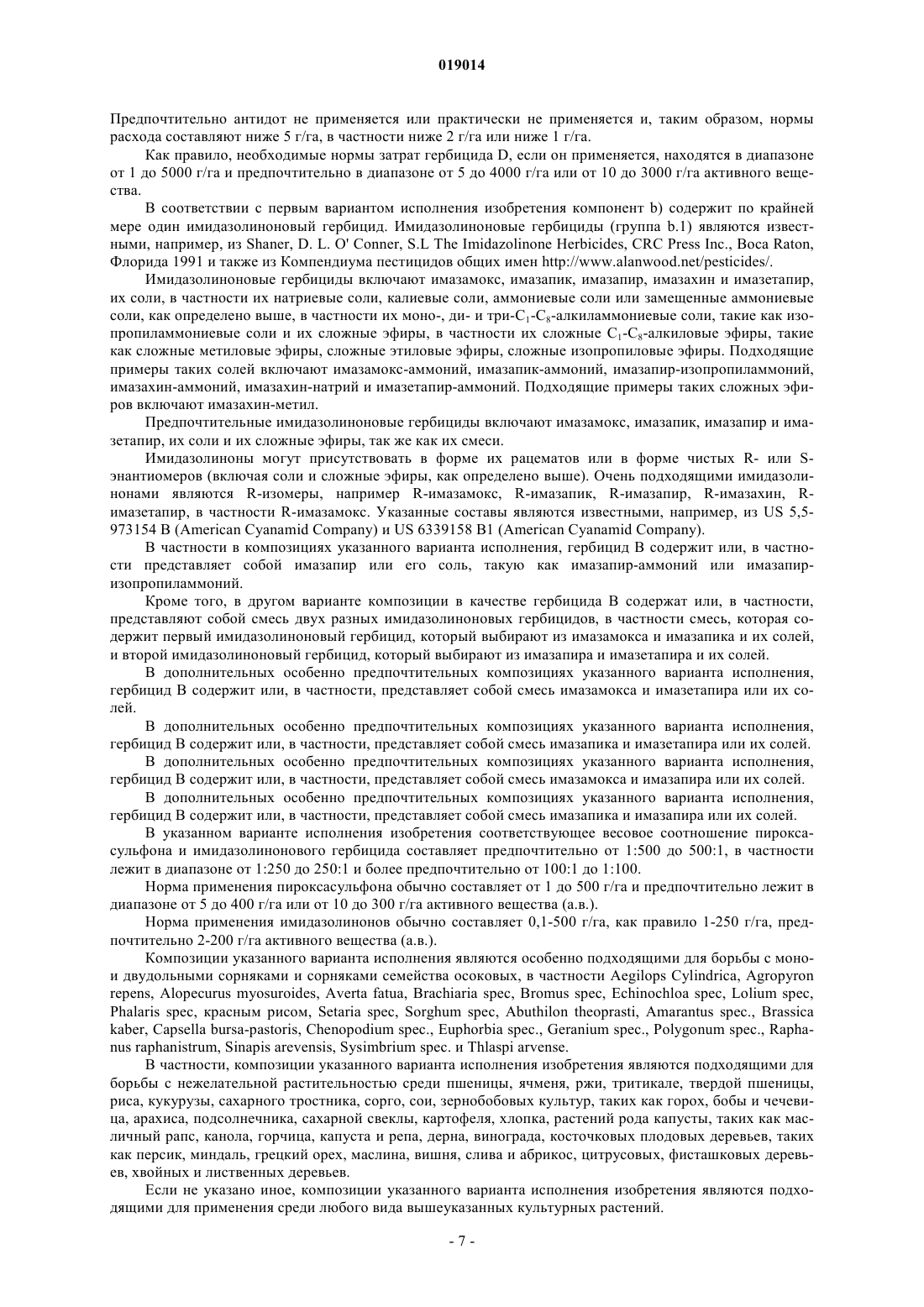 019014

Предпочтительно антидот не применяется или практически не применяется и, таким образом, нормы расхода составляют ниже 5 г/га, в частности ниже 2 г/га или ниже 1 г/га.

Как правило, необходимые нормы затрат гербицида D, если он применяется, находятся в диапазоне от 1 до 5000 г/га и предпочтительно в диапазоне от 5 до 4000 г/га или от 10 до 3000 г/га активного вещества.

В соответствии с первым вариантом исполнения изобретения компонент b) содержит по крайней мере один имидазолиноновый гербицид. Имидазолиноновые гербициды (группа b.1) являются известными, например, из Shaner, D. L. O' Conner, S.L The Imidazolinone Herbicides, CRC Press Inc., Boca Raton, Флорида 1991 и также из Компендиума пестицидов общих имен http://www.alanwood.net/pesticides/.

Имидазолиноновые гербициды включают имазамокс, имазапик, имазапир, имазахин и имазетапир, их соли, в частности их натриевые соли, калиевые соли, аммониевые соли или замещенные аммониевые соли, как определено выше, в частности их моно-, ди- и три-$C_1$-$C_8$-алкиламмониевые соли, такие как изопропиламмониевые соли и их сложные эфиры, в частности их сложные $C_1$-$C_8$-алкиловые эфиры, такие как сложные метиловые эфиры, сложные этиловые эфиры, сложные изопропиловые эфиры. Подходящие примеры таких солей включают имазамокс-аммоний, имазапик-аммоний, имазапир-изопропиламмоний, имазахин-аммоний, имазахин-натрий и имазетапир-аммоний. Подходящие примеры таких сложных эфиров включают имазахин-метил.

Предпочтительные имидазолиноновые гербициды включают имазамокс, имазапик, имазапир и имазетапир, их соли и их сложные эфиры, так же как их смеси.

Имидазолиноны могут присутствовать в форме их рацематов или в форме чистых R- или S-энантиомеров (включая соли и сложные эфиры, как определено выше). Очень подходящими имидазолинонами являются R-изомеры, например R-имазамокс, R-имазапик, R-имазапир, R-имазахин, R-имазетапир, в частности R-имазамокс. Указанные составы являются известными, например, из US 5,5-973154 B (American Cyanamid Company) и US 6339158 B1 (American Cyanamid Company).

В частности в композициях указанного варианта исполнения, гербицид B содержит или, в частности представляет собой имазапир или его соль, такую как имазапир-аммоний или имазапир-изопропиламмоний.

Кроме того, в другом варианте композиции в качестве гербицида B содержат или, в частности, представляют собой смесь двух разных имидазолиноновых гербицидов, в частности смесь, которая содержит первый имидазолиноновый гербицид, который выбирают из имазамокса и имазапика и их солей, и второй имидазолиноновый гербицид, который выбирают из имазапира и имазетапира и их солей.

В дополнительных особенно предпочтительных композициях указанного варианта исполнения, гербицид B содержит или, в частности, представляет собой смесь имазамокса и имазетапира или их солей.

В дополнительных особенно предпочтительных композициях указанного варианта исполнения, гербицид B содержит или, в частности, представляет собой смесь имазапика и имазетапира или их солей.

В дополнительных особенно предпочтительных композициях указанного варианта исполнения, гербицид B содержит или, в частности, представляет собой смесь имазамокса и имазапира или их солей.

В дополнительных особенно предпочтительных композициях указанного варианта исполнения, гербицид B содержит или, в частности, представляет собой смесь имазапика и имазапира или их солей.

В указанном варианте исполнения изобретения соответствующее весовое соотношение пироксасульфона и имидазолинонового гербицида составляет предпочтительно от 1:500 до 500:1, в частности лежит в диапазоне от 1:250 до 250:1 и более предпочтительно от 100:1 до 1:100.

Норма применения пироксасульфона обычно составляет от 1 до 500 г/га и предпочтительно лежит в диапазоне от 5 до 400 г/га или от 10 до 300 г/га активного вещества (а.в.).

Норма применения имидазолинонов обычно составляет 0,1-500 г/га, как правило 1-250 г/га, предпочтительно 2-200 г/га активного вещества (а.в.).

Композиции указанного варианта исполнения являются особенно подходящими для борьбы с моно- и двудольными сорняками и сорняками семейства осоковых, в частности Aegilops Cylindrica, Agropyron repens, Alopecurus myosuroides, Averta fatua, Brachiaria spec, Bromus spec, Echinochloa spec, Lolium spec, Phalaris spec, красным рисом, Setaria spec, Sorghum spec, Abuthilon theoprasti, Amarantus spec., Brassica kaber, Capsella bursa-pastoris, Chenopodium spec., Euphorbia spec., Geranium spec., Polygonum spec., Raphanus raphanistrum, Sinapis arevensis, Sysimbrium spec. и Thlaspi arvense.

В частности, композиции указанного варианта исполнения изобретения являются подходящими для борьбы с нежелательной растительностью среди пшеницы, ячменя, ржи, тритикале, твердой пшеницы, риса, кукурузы, сахарного тростника, сорго, сои, зернобобовых культур, таких как горох, бобы и чечевица, арахиса, подсолнечника, сахарной свеклы, картофеля, хлопка, растений рода капусты, таких как масличный рапс, канола, горчица, капуста и репа, дерна, винограда, косточковых плодовых деревьев, таких как персик, миндаль, грецкий орех, маслина, вишня, слива и абрикос, цитрусовых, фисташковых деревьев, хвойных и лиственных деревьев.

Если не указано иное, композиции указанного варианта исполнения изобретения являются подходящими для применения среди любого вида вышеуказанных культурных растений.

- 7 -